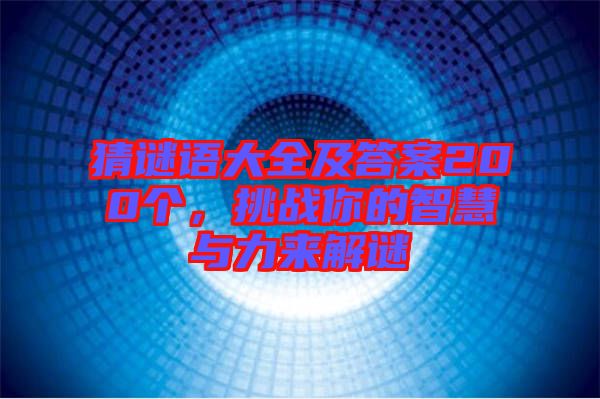 猜谜语大全及答案200个，挑战你的智慧与力来解谜